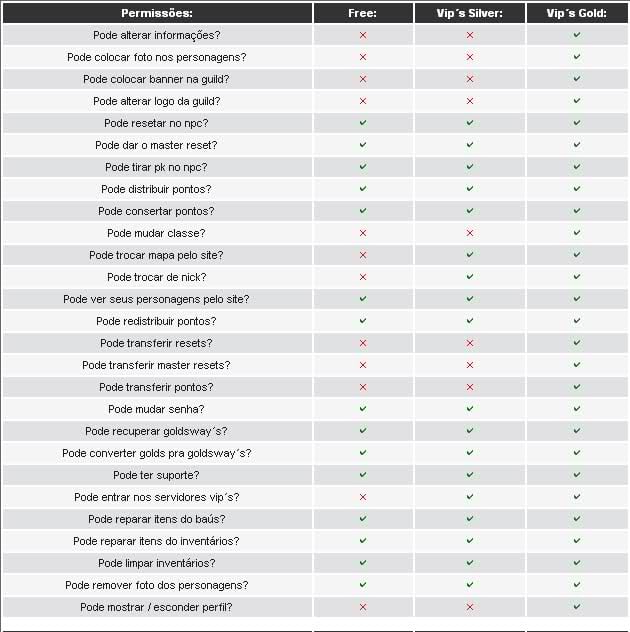 | Permissões: | Free: | Vip´s Silver: | Vip´s Gold: |
|---|---|---|---|
| Pode alterar informações? | ✗ | ✗ | ✓ |
| Pode colocar foto nos personagens? | ✗ | ✗ | ✓ |
| Pode colocar banner na guild? | ✗ | ✗ | ✓ |
| Pode alterar logo da guild? | ✗ | ✗ | ✓ |
| Pode resetar no npc? | ✓ | ✓ | ✓ |
| Pode dar o master reset? | ✓ | ✓ | ✓ |
| Pode tirar pk no npc? | ✓ | ✓ | ✓ |
| Pode distribuir pontos? | ✓ | ✓ | ✓ |
| Pode consertar pontos? | ✓ | ✓ | ✓ |
| Pode mudar classe? | ✗ | ✗ | ✓ |
| Pode trocar mapa pelo site? | ✗ | ✓ | ✓ |
| Pode trocar de nick? | ✗ | ✓ | ✓ |
| Pode ver seus personagens pelo site? | ✓ | ✓ | ✓ |
| Pode redistribuir pontos? | ✓ | ✓ | ✓ |
| Pode transferir resets? | ✗ | ✗ | ✓ |
| Pode transferir master resets? | ✗ | ✗ | ✓ |
| Pode transferir pontos? | ✗ | ✗ | ✓ |
| Pode mudar senha? | ✓ | ✓ | ✓ |
| Pode recuperar goldsway´s? | ✓ | ✓ | ✓ |
| Pode converter golds pra goldsway´s? | ✓ | ✓ | ✓ |
| Pode ter suporte? | ✓ | ✓ | ✓ |
| Pode entrar nos servidores vip´s? | ✗ | ✓ | ✓ |
| Pode reparar itens do baús? | ✓ | ✓ | ✓ |
| Pode reparar itens do inventários? | ✓ | ✓ | ✓ |
| Pode limpar inventários? | ✓ | ✓ | ✓ |
| Pode remover foto dos personagens? | ✓ | ✓ | ✓ |
| Pode mostrar / esconder perfil? | ✗ | ✗ | ✓ |